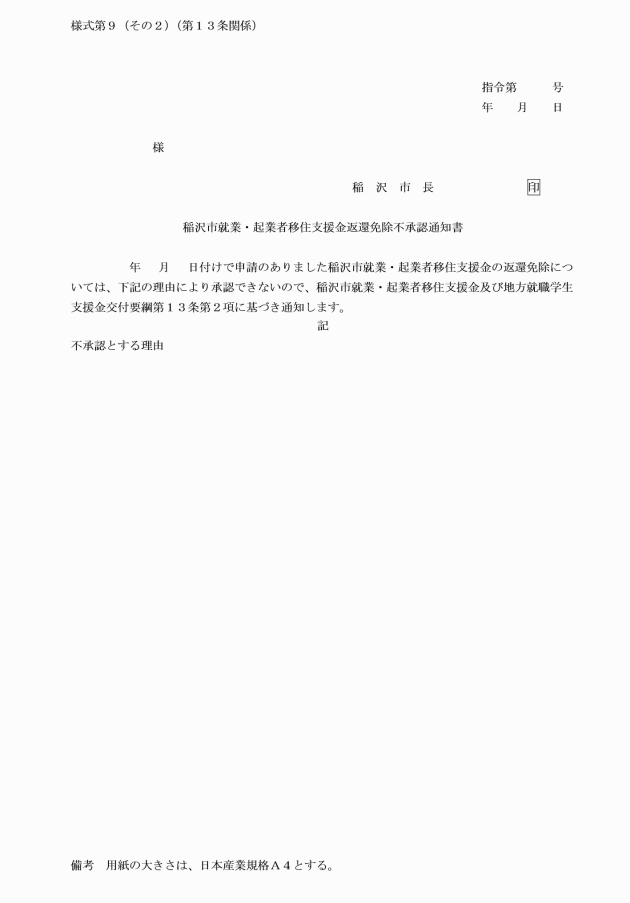 様式第９（その２）（第１３条関係）

指令第　　号
年　月　日

様

稲　沢　市　長　　　　　印

稲沢市就業・起業者移住支援金返還免除不承認通知書

年　月　日付けで申請のありました稲沢市就業・起業者移住支援金の返還免除については、下記の理由により承認できないので、稲沢市就業・起業者移住支援金及び地方就職学生支援金交付要綱第１３条第２項に基づき通知します。

記

不承認とする理由

備考　用紙の大きさは、日本産業規格Ａ４とする。